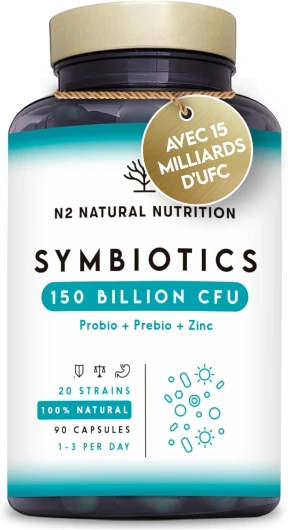 AVEC 15 MILLIARDS D'UFC

N2 NATURAL NUTRITION

SYMBIOTICS

150 BILLION CFU

Probio + Prebio + Zinc

20 STRAINS

100% NATURAL

90 CAPSULES

1-3 PER DAY